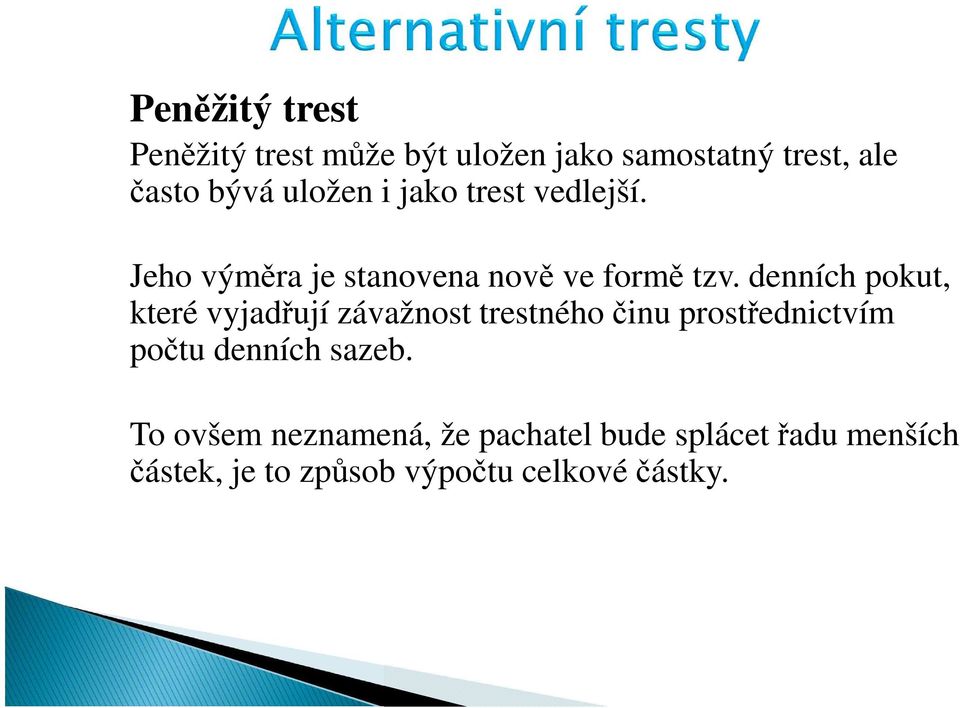 Alternativní tresty

Peněžitý trest

Peněžitý trest může být uložen jako samostatný trest, ale často bývá uložen i jako trest vedlejší.

Jeho výměra je stanovena nově ve formě tzv. denních pokut, které vyjadřují závažnost trestného činu prostřednictvím počtu denních sazeb.

To ovšem neznamená, že pachatel bude splácet řadu menších částek, je to způsob výpočtu celkové částky.